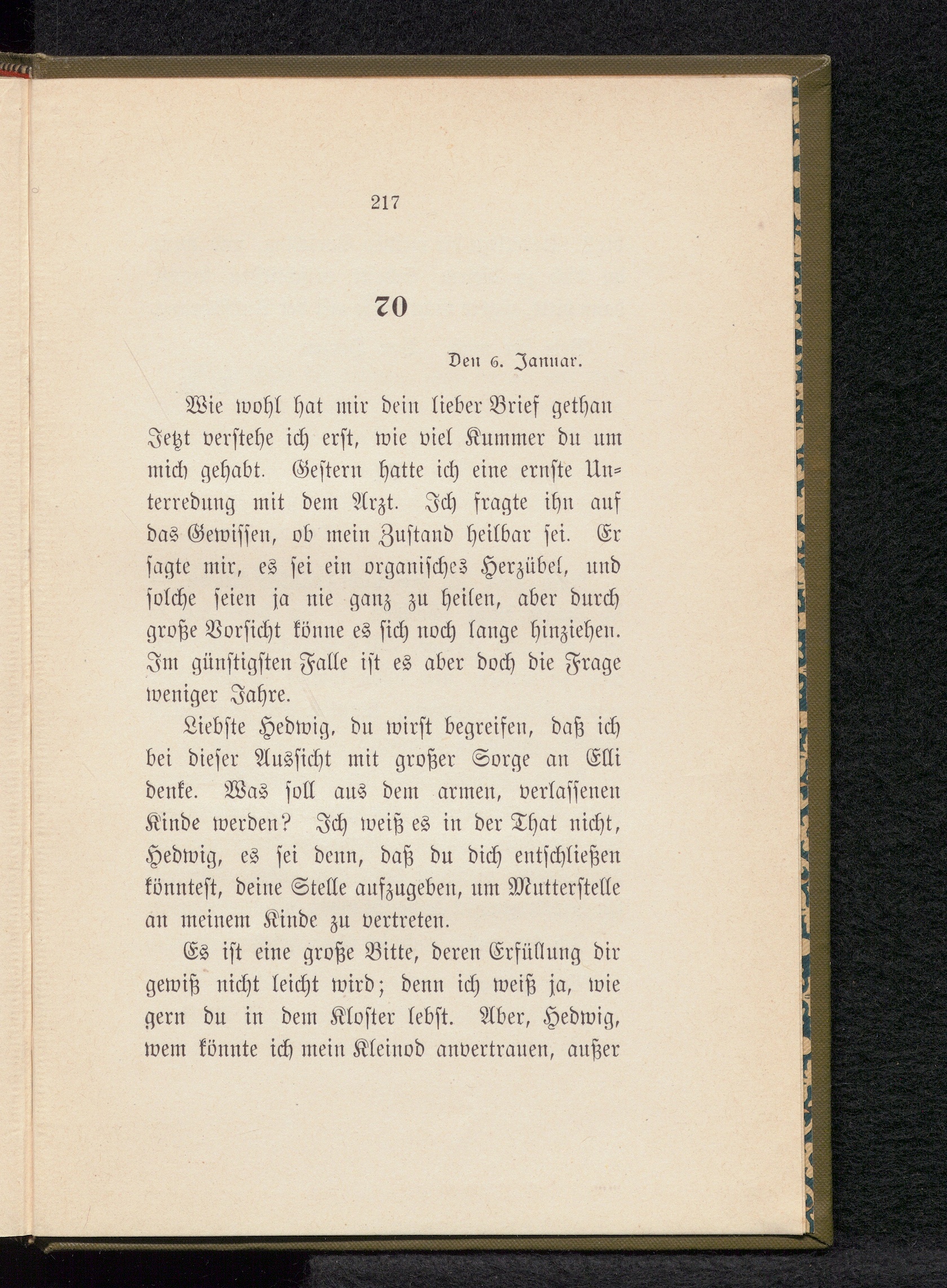 217

70

Den 6. Januar.

Wie wohl hat mir dein lieber Brief gethan Jetzt verstehe ich erst, wie viel Kummer du um mich gehabt. Gestern hatte ich eine ernste Unterredung mit dem Arzt. Ich fragte ihn auf das Gewissen, ob mein Zustand heilbar sei. Er sagte mir, es sei ein organisches Herzübel, und solche seien ja nie ganz zu heilen, aber durch große Vorsicht könne es sich noch lange hinziehen. Im günstigsten Falle ist es aber doch die Frage weniger Jahre.

Liebste Hedwig, du wirst begreifen, daß ich bei dieser Aussicht mit großer Sorge an Elli denke. Was soll aus dem armen, verlassenen Kinde werden? Ich weiß es in der That nicht, Hedwig, es sei denn, daß du dich entschließen könntest, deine Stelle aufzugeben, um Mutterstelle an meinem Kinde zu vertreten.

Es ist eine große Bitte, deren Erfüllung dir gewiß nicht leicht wird; denn ich weiß ja, wie gern du in dem Kloster lebst. Aber, Hedwig, wem könnte ich mein Kleinod anvertrauen, außer